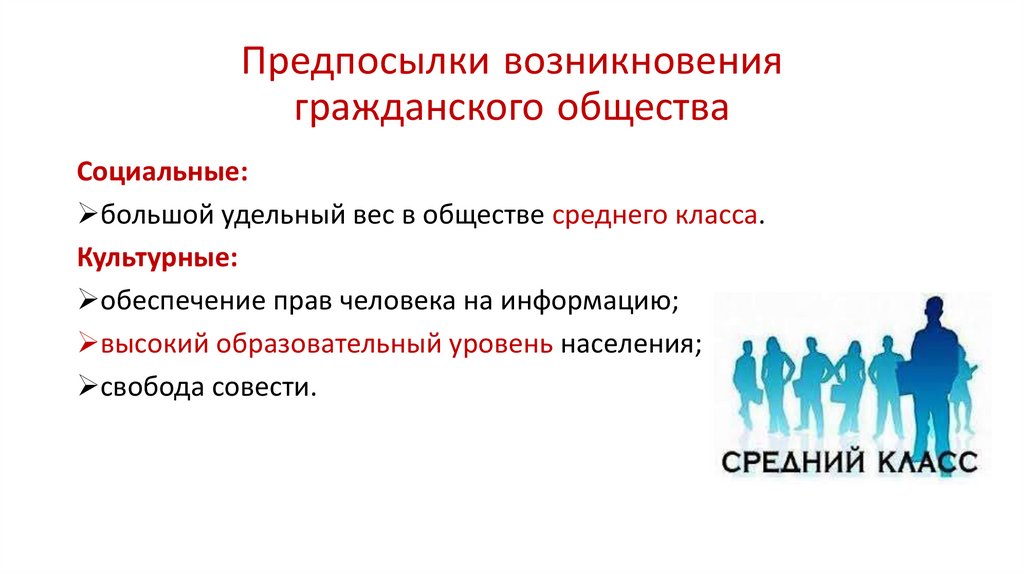 Предпосылки возникновения гражданского общества

Социальные:

➢большой удельный вес в обществе среднего класса.

Культурные:

➢обеспечение прав человека на информацию;

➢высокий образовательный уровень населения;

➢свобода совести.

СРЕДНИЙ КЛАСС